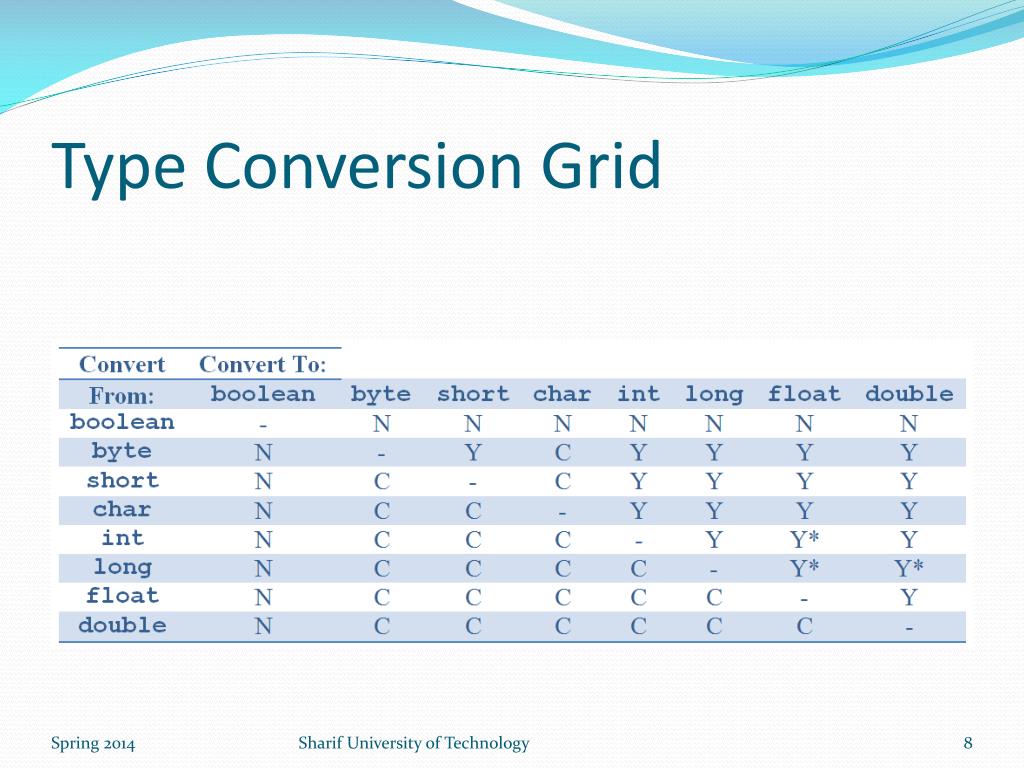 Type Conversion Grid

| Convert From: | Convert To: boolean | byte | short | char | int | long | float | double |
|---|---|---|---|---|---|---|---|---|
| boolean | - | N | N | N | N | N | N | N |
| byte | N | - | Y | C | Y | Y | Y | Y |
| short | N | C | - | C | Y | Y | Y | Y |
| char | N | C | C | - | Y | Y | Y | Y |
| int | N | C | C | C | - | Y | Y* | Y |
| long | N | C | C | C | C | - | Y* | Y* |
| float | N | C | C | C | C | C | - | Y |
| double | N | C | C | C | C | C | C | - |

Spring 2014

Sharif University of Technology

8